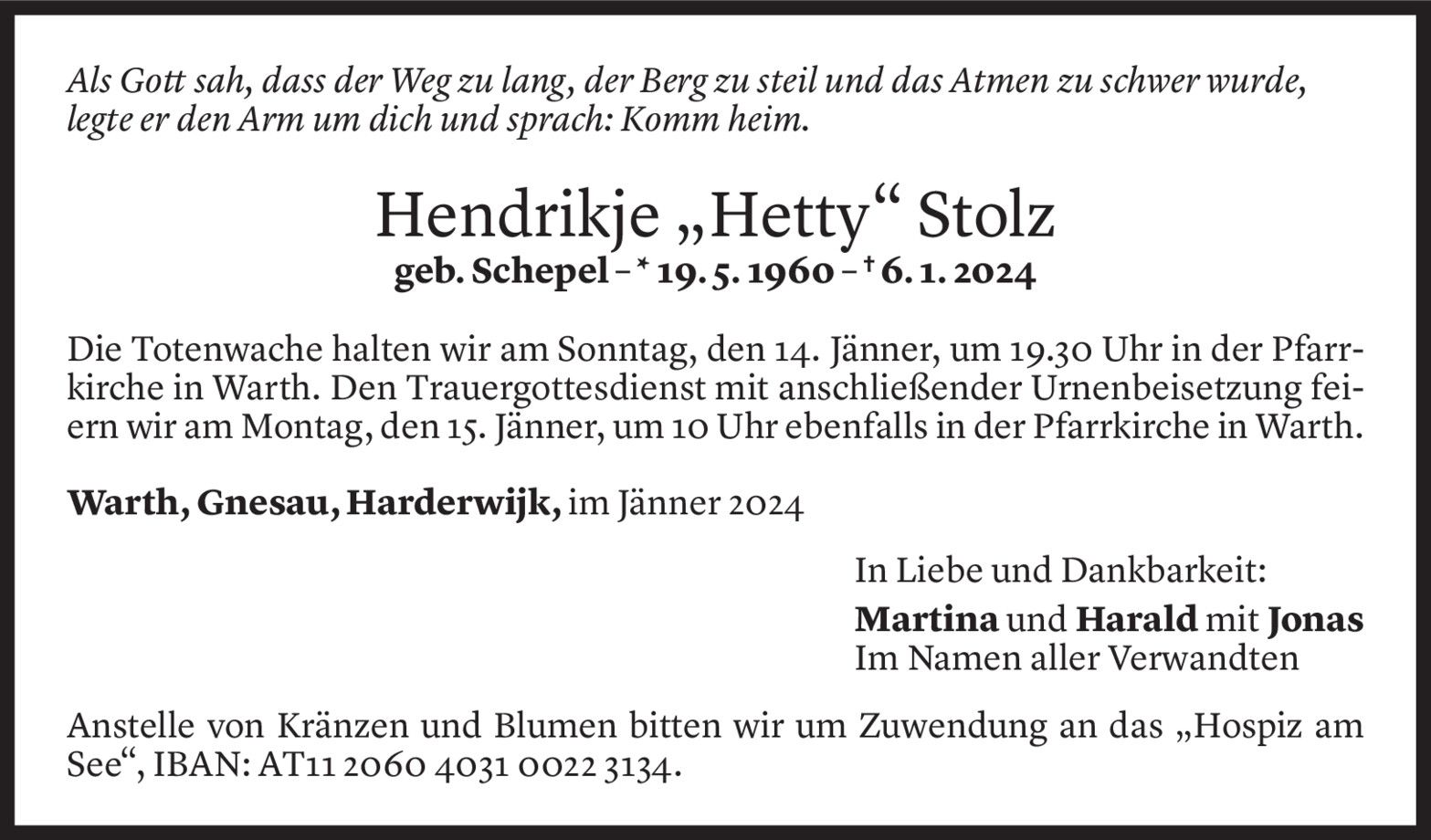 Als Gott sah, dass der Weg zu lang, der Berg zu steil und das Atmen zu schwer wurde, legte er den Arm um dich und sprach: Komm heim.

Hendrikje „Hetty“ Stolz
geb. Schepel – * 19. 5. 1960 – † 6. 1. 2024

Die Totenwache halten wir am Sonntag, den 14. Jänner, um 19.30 Uhr in der Pfarrkirche in Warth. Den Trauergottesdienst mit anschließender Urnenbeisetzung feiern wir am Montag, den 15. Jänner, um 10 Uhr ebenfalls in der Pfarrkirche in Warth.

Warth, Gnesau, Harderwijk, im Jänner 2024

In Liebe und Dankbarkeit:
Martina und Harald mit Jonas
Im Namen aller Verwandten

Anstelle von Kränzen und Blumen bitten wir um Zuwendung an das „Hospiz am See“, IBAN: AT11 2060 4031 0022 3134.